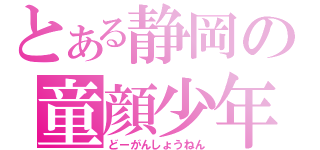 とある静岡の
童顔少年
どーがんしょうねん